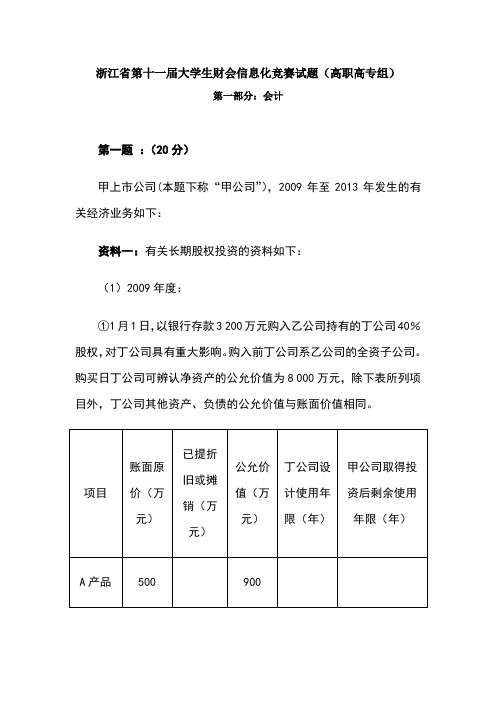 浙江省第十一届大学生财会信息化竞赛试题（高职高专组）

第一部分：会计

第一题 ：（20 分）

甲上市公司(本题下称“甲公司”)，2009 年至 2013 年发生的有关经济业务如下：

资料一：有关长期股权投资的资料如下：

（1）2009 年度：

①1 月 1 日，以银行存款 3 200 万元购入乙公司持有的丁公司 40%股权，对丁公司具有重大影响。购入前丁公司系乙公司的全资子公司。购买日丁公司可辨认净资产的公允价值为 8 000 万元，除下表所列项目外，丁公司其他资产、负债的公允价值与账面价值相同。

| 项目 | 账面原价（万元） | 已提折旧或摊销（万元） | 公允价值（万元） | 丁公司设计使用年限（年） | 甲公司取得投资后剩余使用年限（年） |
|---|---|---|---|---|---|
| A 产品 | 500 | | 900 | | |